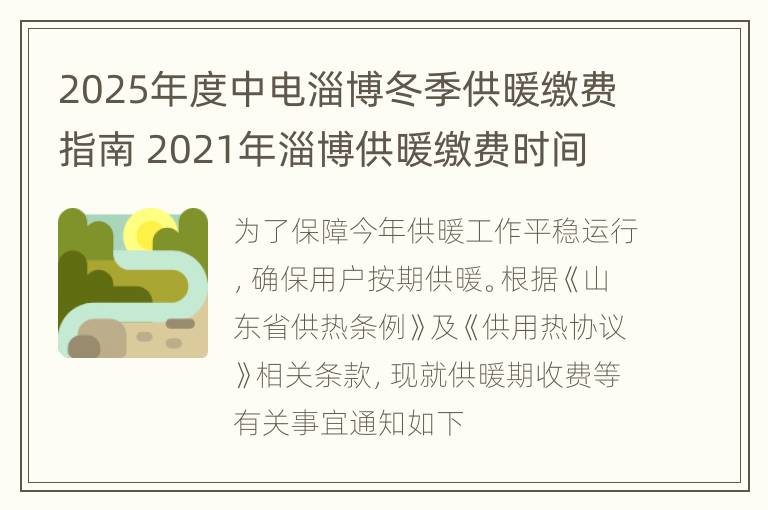 2025年度中电淄博冬季供暖缴费指南 2021年淄博供暖缴费时间

为了保障今年供暖工作平稳运行, 确保用户按期供暖。根据《山东省供热条例》及《供用热协议》相关条款, 现就供暖期收费等有关事宜通知如下